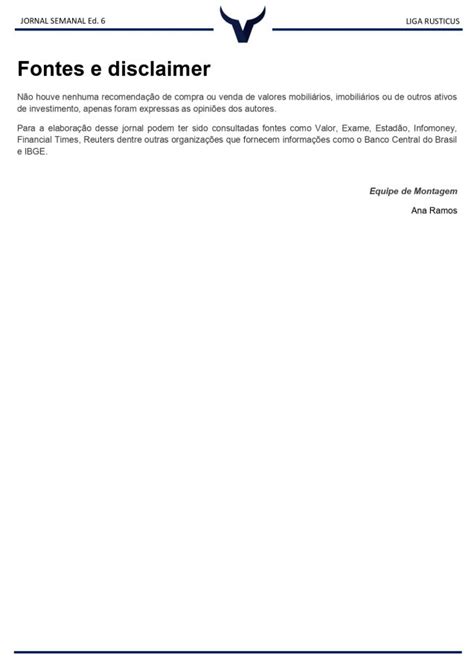 JORNAL SEMANAL Ed. 6

LIGA RUSTICUS

Fontes e disclaimer

Não houve nenhuma recomendação de compra ou venda de valores mobiliários, imobiliários ou de outros ativos de investimento, apenas foram expressas as opiniões dos autores.

Para a elaboração desse jornal podem ter sido consultadas fontes como Valor, Exame, Estadão, Infomoney, Financial Times, Reuters dentre outras organizações que fornecem informações como o Banco Central do Brasil e IBGE.

Equipe de Montagem

Ana Ramos